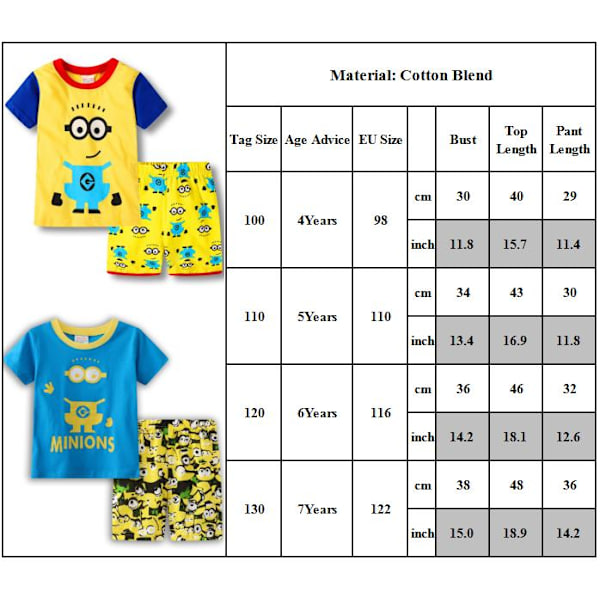 MINIONS

Material: Cotton Blend

| Tag Size | Age Advice | EU Size | | Bust | Top Length | Pant Length |
|---|---|---|---|---|---|---|
| 100 | 4Years | 98 | cm | 30 | 40 | 29 |
| | | | inch | 11.8 | 15.7 | 11.4 |
| 110 | 5Years | 110 | cm | 34 | 43 | 30 |
| | | | inch | 13.4 | 16.9 | 11.8 |
| 120 | 6Years | 116 | cm | 36 | 46 | 32 |
| | | | inch | 14.2 | 18.1 | 12.6 |
| 130 | 7Years | 122 | cm | 38 | 48 | 36 |
| | | | inch | 15.0 | 18.9 | 14.2 |